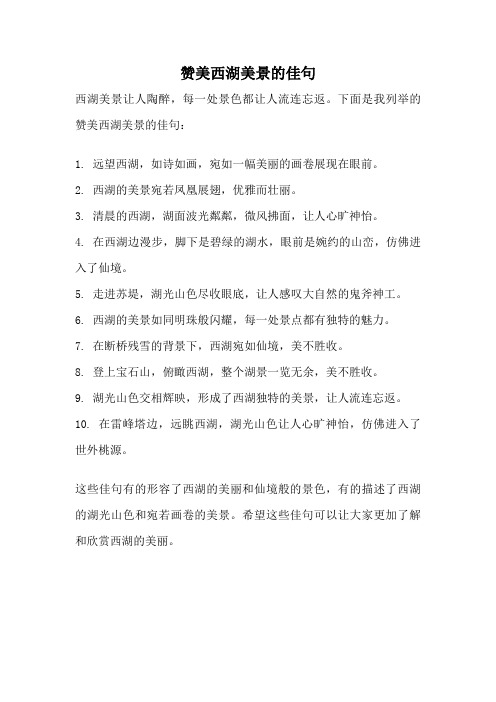 赞美西湖美景的佳句

西湖美景让人陶醉，每一处景色都让人流连忘返。下面是我列举的赞美西湖美景的佳句：

1. 远望西湖，如诗如画，宛如一幅美丽的画卷展现在眼前。

2. 西湖的美景宛若凤凰展翅，优雅而壮丽。

3. 清晨的西湖，湖面波光粼粼，微风拂面，让人心旷神怡。

4. 在西湖边漫步，脚下是碧绿的湖水，眼前是婉约的山峦，仿佛进入了仙境。

5. 走进苏堤，湖光山色尽收眼底，让人感叹大自然的鬼斧神工。

6. 西湖的美景如同明珠般闪耀，每一处景点都有独特的魅力。

7. 在断桥残雪的背景下，西湖宛如仙境，美不胜收。

8. 登上宝石山，俯瞰西湖，整个湖景一览无余，美不胜收。

9. 湖光山色交相辉映，形成了西湖独特的美景，让人流连忘返。

10. 在雷峰塔边，远眺西湖，湖光山色让人心旷神怡，仿佛进入了世外桃源。

这些佳句有的形容了西湖的美丽和仙境般的景色，有的描述了西湖的湖光山色和宛若画卷的美景。希望这些佳句可以让大家更加了解和欣赏西湖的美丽。